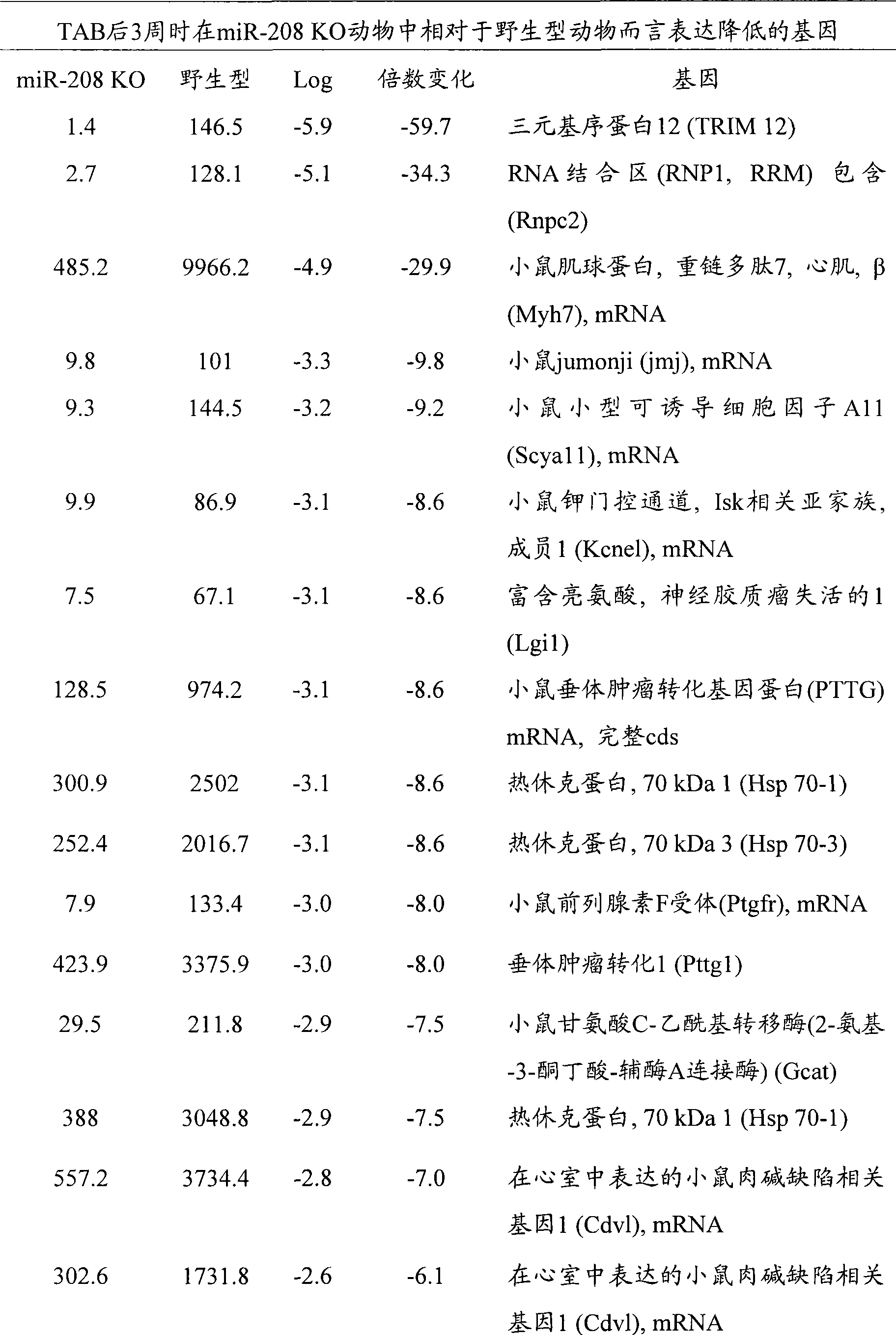 TAB后3周时在miR-208 KO动物中相对于野生型动物而言表达降低的基因

| miR-208 KO | 野生型 | Log | 倍数变化 | 基因 |
|---|---|---|---|---|
| 1.4 | 146.5 | -5.9 | -59.7 | 三元基序蛋白12 (TRIM 12) |
| 2.7 | 128.1 | -5.1 | -34.3 | RNA 结合区 (RNP1, RRM) 包含 (Rnpc2) |
| 485.2 | 9966.2 | -4.9 | -29.9 | 小鼠肌球蛋白, 重链多肽7, 心肌, β (Myh7), mRNA |
| 9.8 | 101 | -3.3 | -9.8 | 小鼠jumonji (jmj), mRNA |
| 9.3 | 144.5 | -3.2 | -9.2 | 小鼠小型可诱导细胞因子A11 (Scya11), mRNA |
| 9.9 | 86.9 | -3.1 | -8.6 | 小鼠钾门控通道, Isk相关亚家族, 成员1 (Kcnel), mRNA |
| 7.5 | 67.1 | -3.1 | -8.6 | 富含亮氨酸, 神经胶质瘤失活的1 (Lgi1) |
| 128.5 | 974.2 | -3.1 | -8.6 | 小鼠垂体肿瘤转化基因蛋白(PTTG) mRNA, 完整cds |
| 300.9 | 2502 | -3.1 | -8.6 | 热休克蛋白, 70 kDa 1 (Hsp 70-1) |
| 252.4 | 2016.7 | -3.1 | -8.6 | 热休克蛋白, 70 kDa 3 (Hsp 70-3) |
| 7.9 | 133.4 | -3.0 | -8.0 | 小鼠前列腺素F受体(Ptgfr), mRNA |
| 423.9 | 3375.9 | -3.0 | -8.0 | 垂体肿瘤转化1 (Pttg1) |
| 29.5 | 211.8 | -2.9 | -7.5 | 小鼠甘氨酸C-乙酰基转移酶(2-氨基-3-酮丁酸-辅酶A连接酶) (Gcat) |
| 388 | 3048.8 | -2.9 | -7.5 | 热休克蛋白, 70 kDa 1 (Hsp 70-1) |
| 557.2 | 3734.4 | -2.8 | -7.0 | 在心室中表达的小鼠肉碱缺陷相关基因1 (Cdvl), mRNA |
| 302.6 | 1731.8 | -2.6 | -6.1 | 在心室中表达的小鼠肉碱缺陷相关基因1 (Cdvl), mRNA |